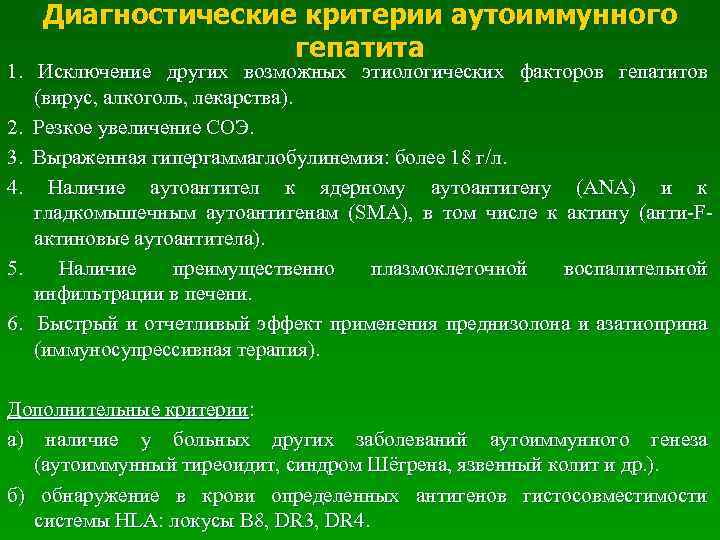 Диагностические критерии аутоиммунного гепатита

1. Исключение других возможных этиологических факторов гепатитов (вирус, алкоголь, лекарства).

2. Резкое увеличение СОЭ.

3. Выраженная гипергаммаглобулинемия: более 18 г/л.

4. Наличие аутоантител к ядерному аутоантигену (ANA) и к гладкомышечным аутоантигенам (SMA), в том числе к актину (анти-F-актиновые аутоантитела).

5. Наличие преимущественно плазмоклеточной воспалительной инфильтрации в печени.

6. Быстрый и отчетливый эффект применения преднизолона и азатиоприна (иммуносупрессивная терапия).

Дополнительные критерии:

а) наличие у больных других заболеваний аутоиммунного генеза (аутоиммунный тиреоидит, синдром Шёгрена, язвенный колит и др.).

б) обнаружение в крови определенных антигенов гистосовместимости системы HLA: локусы B8, DR3, DR4.